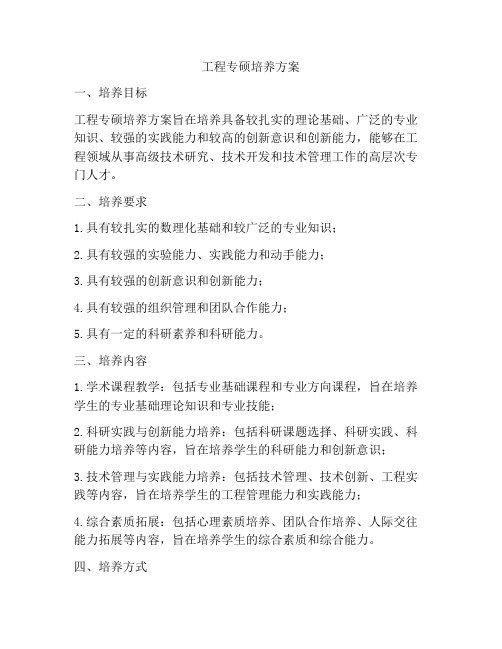 工程专硕培养方案

一、培养目标

工程专硕培养方案旨在培养具备较扎实的理论基础、广泛的专业知识、较强的实践能力和较高的创新意识和创新能力，能够在工程领域从事高级技术研究、技术开发和技术管理工作的高层次专门人才。

二、培养要求

1. 具有较扎实的数理化基础和较广泛的专业知识；

2. 具有较强的实验能力、实践能力和动手能力；

3. 具有较强的创新意识和创新能力；

4. 具有较强的组织管理和团队合作能力；

5. 具有一定的科研素养和科研能力。

三、培养内容

1. 学术课程教学：包括专业基础课程和专业方向课程，旨在培养学生的专业基础理论知识和专业技能；

2. 科研实践与创新能力培养：包括科研课题选择、科研实践、科研能力培养等内容，旨在培养学生的科研能力和创新意识；

3. 技术管理与实践能力培养：包括技术管理、技术创新、工程实践等内容，旨在培养学生的工程管理能力和实践能力；

4. 综合素质拓展：包括心理素质培养、团队合作培养、人际交往能力拓展等内容，旨在培养学生的综合素质和综合能力。

四、培养方式